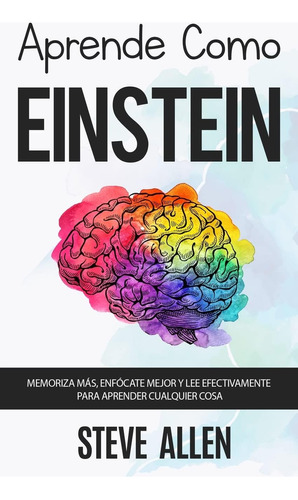 Aprende Como

EINSTEIN

MEMORIZA MÁS, ENFÓCATE MEJOR Y LEE EFECTIVAMENTE PARA APRENDER CUALQUIER COSA

STEVE ALLEN